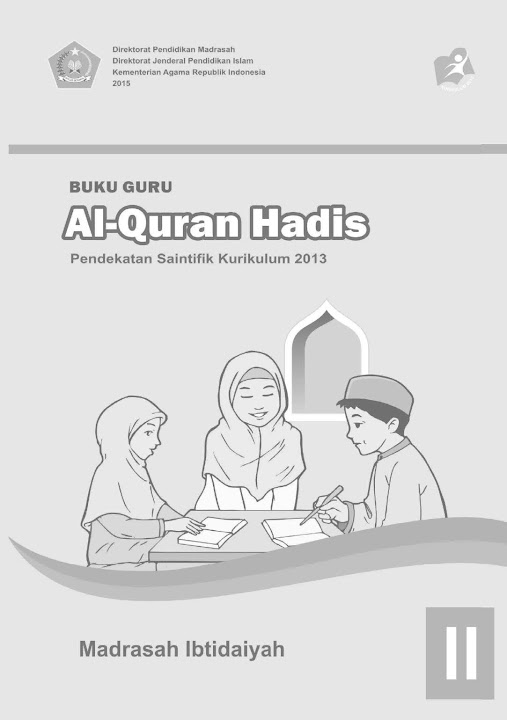 Direktorat Pendidikan Madrasah
Direktorat Jenderal Pendidikan Islam
Kementerian Agama Republik Indonesia
2015

BUKU GURU

Al-Quran Hadis

Pendekatan Saintifik Kurikulum 2013

Madrasah Ibtidaiyah

II